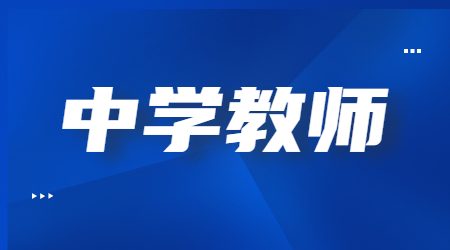 中学教师